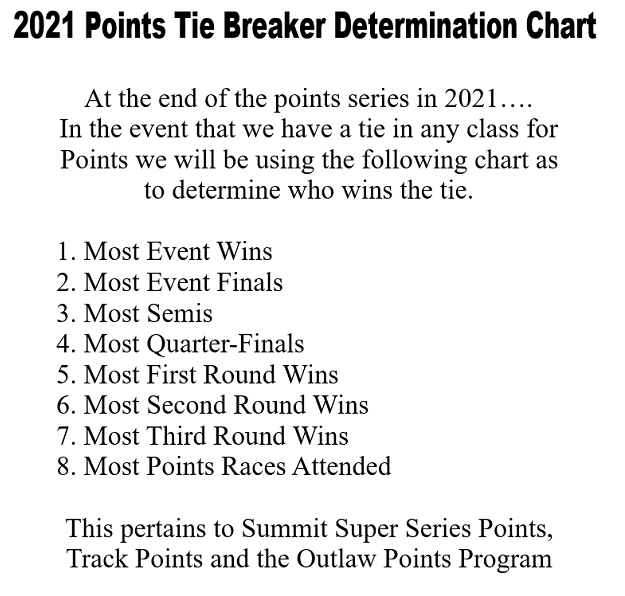 2021 Points Tie Breaker Determination Chart

At the end of the points series in 2021….
In the event that we have a tie in any class for Points we will be using the following chart as to determine who wins the tie.

1. Most Event Wins
2. Most Event Finals
3. Most Semis
4. Most Quarter-Finals
5. Most First Round Wins
6. Most Second Round Wins
7. Most Third Round Wins
8. Most Points Races Attended

This pertains to Summit Super Series Points, Track Points and the Outlaw Points Program